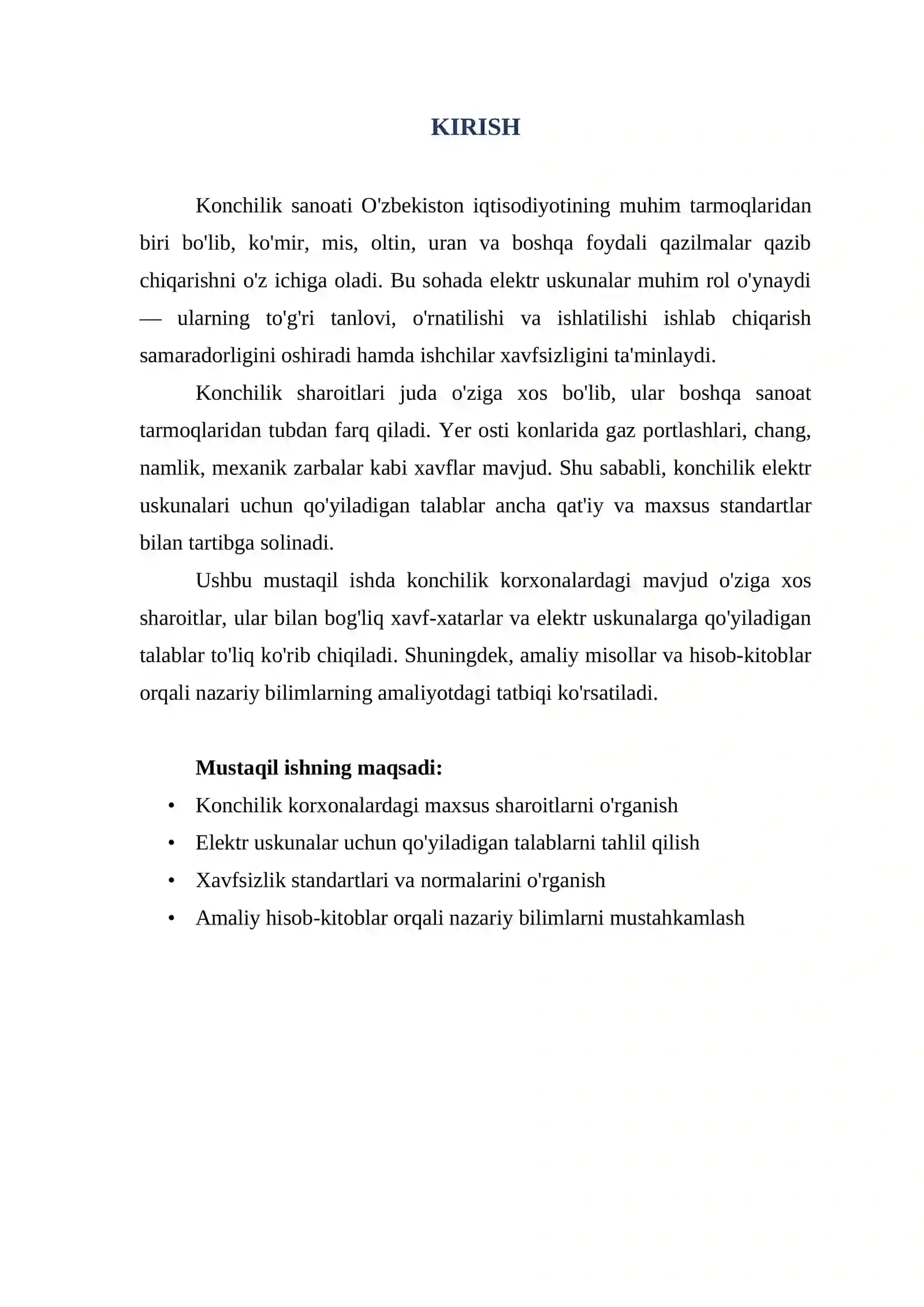 KIRISH

Konchilik sanoati O'zbekiston iqtisodiyotining muhim tarmoqlaridan biri bo'lib, ko'mir, mis, oltin, uran va boshqa foydali qazilmalar qazib chiqarishni o'z ichiga oladi. Bu sohada elektr uskunalar muhim rol o'ynaydi — ularning to'g'ri tanlovi, o'rnatilishi va ishlatilishi ishlab chiqarish samaradorligini oshiradi hamda ishchilar xavfsizligini ta'minlaydi.

Konchilik sharoitlari juda o'ziga xos bo'lib, ular boshqa sanoat tarmoqlaridan tubdan farq qiladi. Yer osti konlarida gaz portlashlari, chang, namlik, mexanik zarbalar kabi xavflar mavjud. Shu sababli, konchilik elektr uskunalari uchun qo'yiladigan talablar ancha qat'iy va maxsus standartlar bilan tartibga solinadi.

Ushbu mustaqil ishda konchilik korxonalardagi mavjud o'ziga xos sharoitlar, ular bilan bog'liq xavf-xatarlar va elektr uskunalarga qo'yiladigan talablar to'liq ko'rib chiqiladi. Shuningdek, amaliy misollar va hisob-kitoblar orqali nazariy bilimlarning amaliyotdagi tatbiqi ko'rsatiladi.

Mustaqil ishning maqsadi:
• Konchilik korxonalardagi maxsus sharoitlarni o'rganish
• Elektr uskunalar uchun qo'yiladigan talablarni tahlil qilish
• Xavfsizlik standartlari va normalarini o'rganish
• Amaliy hisob-kitoblar orqali nazariy bilimlarni mustahkamlash